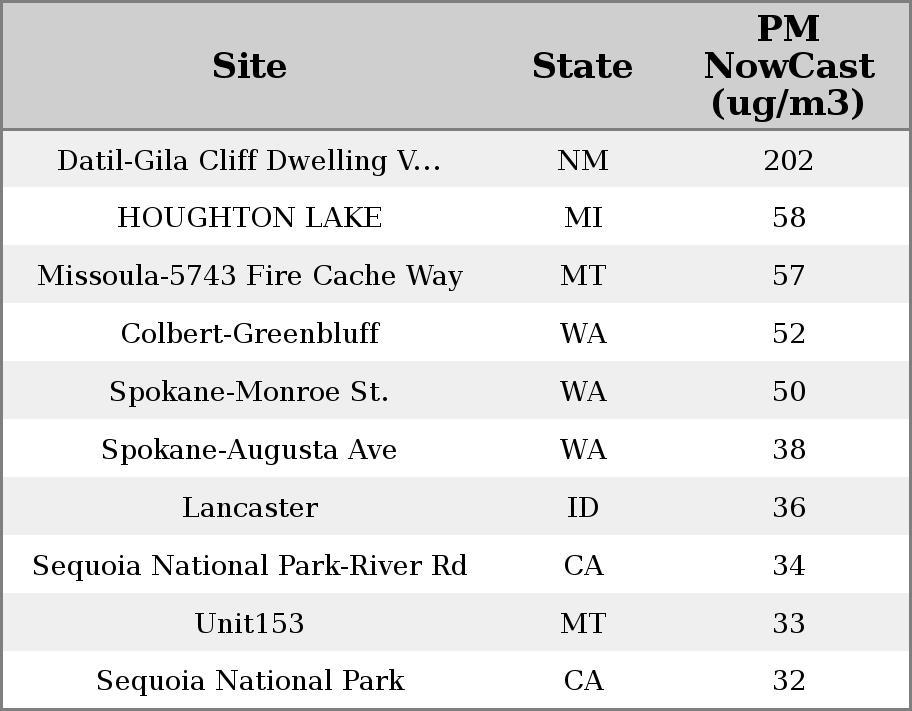 | Site | State | PM NowCast (ug/m3) |
|---|---|---|
| Datil-Gila Cliff Dwelling V... | NM | 202 |
| HOUGHTON LAKE | MI | 58 |
| Missoula-5743 Fire Cache Way | MT | 57 |
| Colbert-Greenbluff | WA | 52 |
| Spokane-Monroe St. | WA | 50 |
| Spokane-Augusta Ave | WA | 38 |
| Lancaster | ID | 36 |
| Sequoia National Park-River Rd | CA | 34 |
| Unit153 | MT | 33 |
| Sequoia National Park | CA | 32 |